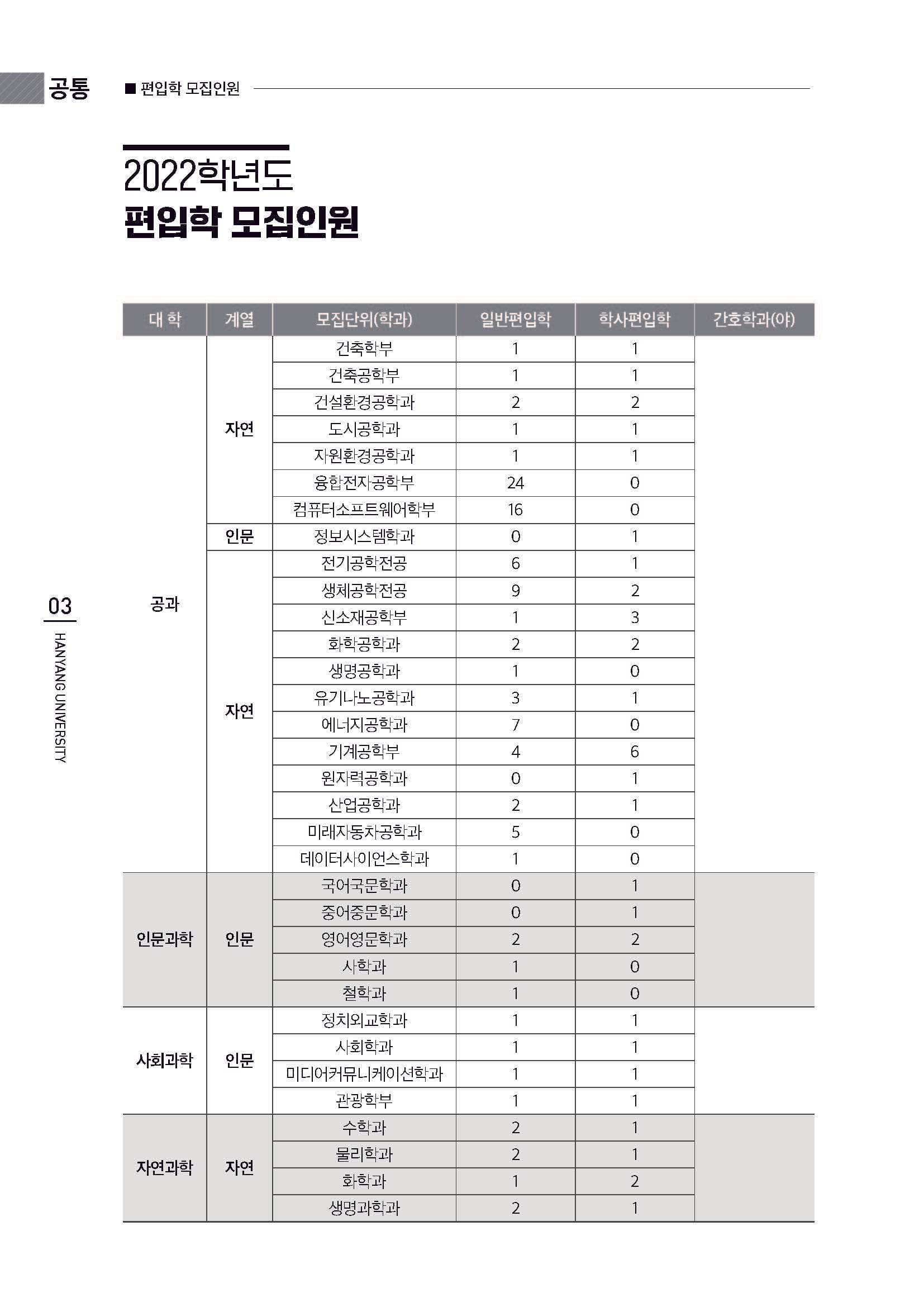 공통 ■ 편입학 모집인원

2022학년도
편입학 모집인원

| 대 학 | 계열 | 모집단위(학과) | 일반편입학 | 학사편입학 | 간호학과(야) |
|---|---|---|---|---|---|
| 공과 | 자연 | 건축학부 | 1 | 1 | |
| | | 건축공학부 | 1 | 1 | |
| | | 건설환경공학과 | 2 | 2 | |
| | | 도시공학과 | 1 | 1 | |
| | | 자원환경공학과 | 1 | 1 | |
| | | 융합전자공학부 | 24 | 0 | |
| | | 컴퓨터소프트웨어학부 | 16 | 0 | |
| | 인문 | 정보시스템학과 | 0 | 1 | |
| | 자연 | 전기공학전공 | 6 | 1 | |
| | | 생체공학전공 | 9 | 2 | |
| | | 신소재공학부 | 1 | 3 | |
| | | 화학공학과 | 2 | 2 | |
| | | 생명공학과 | 1 | 0 | |
| | | 유기나노공학과 | 3 | 1 | |
| | | 에너지공학과 | 7 | 0 | |
| | | 기계공학부 | 4 | 6 | |
| | | 원자력공학과 | 0 | 1 | |
| | | 산업공학과 | 2 | 1 | |
| | | 미래자동차공학과 | 5 | 0 | |
| | | 데이터사이언스학과 | 1 | 0 | |
| 인문과학 | 인문 | 국어국문학과 | 0 | 1 | |
| | | 중어중문학과 | 0 | 1 | |
| | | 영어영문학과 | 2 | 2 | |
| | | 사학과 | 1 | 0 | |
| | | 철학과 | 1 | 0 | |
| 사회과학 | 인문 | 정치외교학과 | 1 | 1 | |
| | | 사회학과 | 1 | 1 | |
| | | 미디어커뮤니케이션학과 | 1 | 1 | |
| | | 관광학부 | 1 | 1 | |
| 자연과학 | 자연 | 수학과 | 2 | 1 | |
| | | 물리학과 | 2 | 1 | |
| | | 화학과 | 1 | 2 | |
| | | 생명과학과 | 2 | 1 | |

03
HANYANG UNIVERSITY